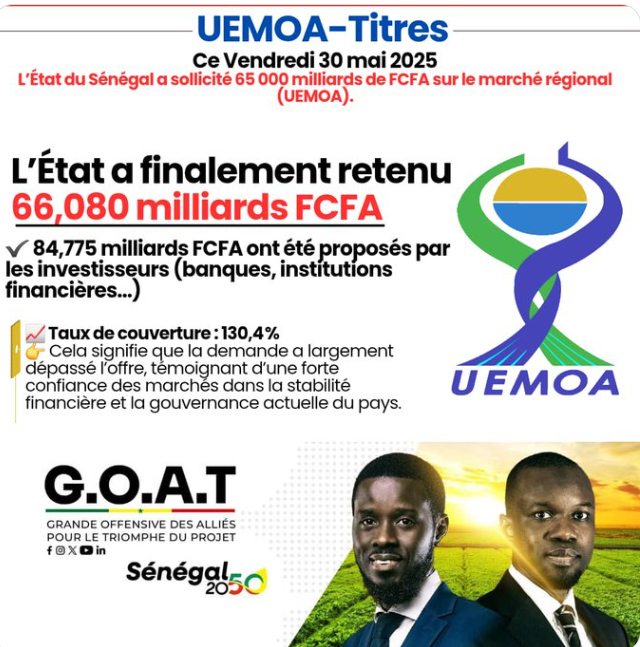 UEMOA-Titres

Ce Vendredi 30 mai 2025

L'État du Sénégal a sollicité 65 000 milliards de FCFA sur le marché régional (UEMOA).

L'État a finalement retenu
66,080 milliards FCFA

✓ 84,775 milliards FCFA ont été proposés par les investisseurs (banques, institutions financières...)

📈 Taux de couverture : 130,4%
👉 Cela signifie que la demande a largement dépassé l'offre, témoignant d'une forte confiance des marchés dans la stabilité financière et la gouvernance actuelle du pays.

UEMOA

G.O.A.T
GRANDE OFFENSIVE DES ALLIÉS POUR LE TRIOMPHE DU PROJET

Sénégal 2050